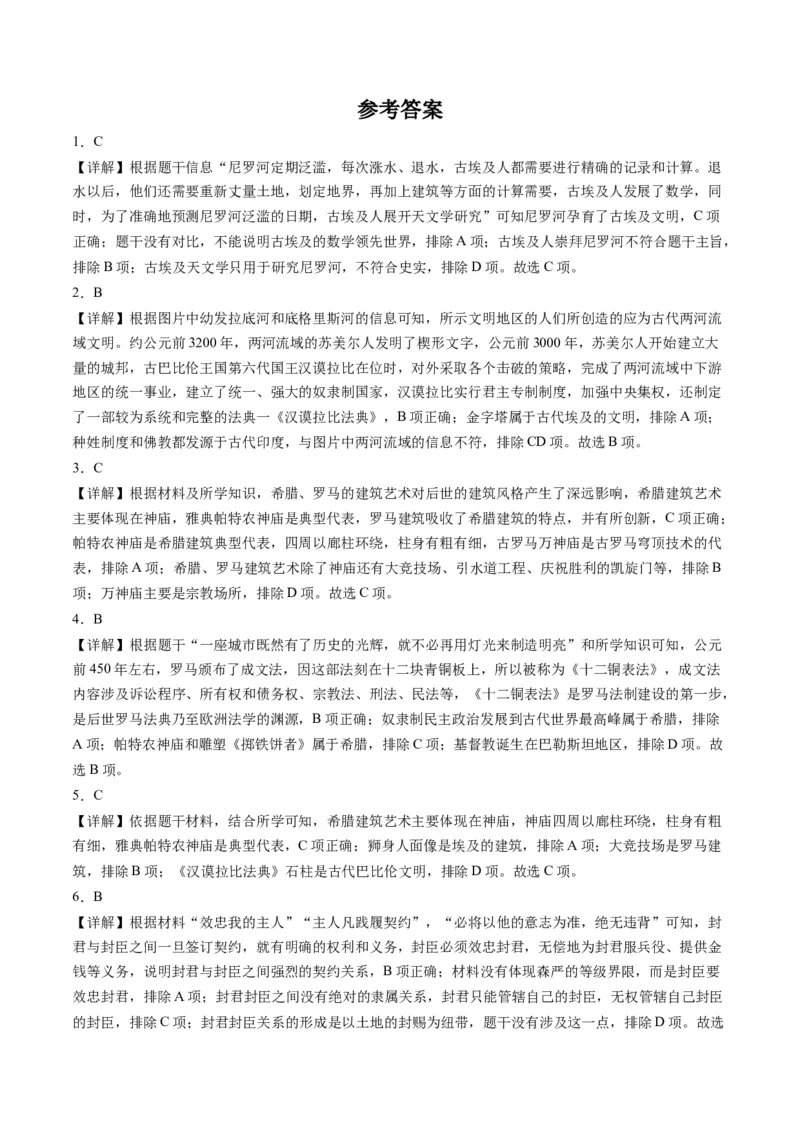 参考答案

1．C

【详解】根据题干信息“尼罗河定期泛滥，每次涨水、退水，古埃及人都需要进行精确的记录和计算。退水以后，他们还需要重新丈量土地，划定地界，再加上建筑等方面的计算需要，古埃及人发展了数学，同时，为了准确地预测尼罗河泛滥的日期，古埃及人展开天文学研究”可知尼罗河孕育了古埃及文明，C项正确；题干没有对比，不能说明古埃及的数学领先世界，排除A项；古埃及人崇拜尼罗河不符合题干主旨，排除B项；古埃及天文学只用于研究尼罗河，不符合史实，排除D项。故选C项。

2．B

【详解】根据图片中幼发拉底河和底格里斯河的信息可知，所示文明地区的人们所创造的应为古代两河流域文明。约公元前3200年，两河流域的苏美尔人发明了楔形文字，公元前3000年，苏美尔人开始建立大量的城邦，古巴比伦王国第六代国王汉谟拉比在位时，对外采取各个击破的策略，完成了两河流域中下游地区的统一事业，建立了统一、强大的奴隶制国家，汉谟拉比实行君主专制制度，加强中央集权，还制定了一部较为系统和完整的法典一《汉谟拉比法典》，B项正确；金字塔属于古代埃及的文明，排除A项；种姓制度和佛教都发源于古代印度，与图片中两河流域的信息不符，排除CD项。故选B项。

3．C

【详解】根据材料及所学知识，希腊、罗马的建筑艺术对后世的建筑风格产生了深远影响，希腊建筑艺术主要体现在神庙，雅典帕特农神庙是典型代表，罗马建筑吸收了希腊建筑的特点，并有所创新，C项正确；帕特农神庙是希腊建筑典型代表，四周以廊柱环绕，柱身有粗有细，古罗马万神庙是古罗马穹顶技术的代表，排除A项；希腊、罗马建筑艺术除了神庙还有大竞技场、引水道工程、庆祝胜利的凯旋门等，排除B项；万神庙主要是宗教场所，排除D项。故选C项。

4．B

【详解】根据题干“一座城市既然有了历史的光辉，就不必再用灯光来制造明亮”和所学知识可知，公元前450年左右，罗马颁布了成文法，因这部法刻在十二块青铜板上，所以被称为《十二铜表法》，成文法内容涉及诉讼程序、所有权和债务权、宗教法、刑法、民法等，《十二铜表法》是罗马法制建设的第一步，是后世罗马法典乃至欧洲法学的渊源，B项正确；奴隶制民主政治发展到古代世界最高峰属于希腊，排除A项；帕特农神庙和雕塑《掷铁饼者》属于希腊，排除C项；基督教诞生在巴勒斯坦地区，排除D项。故选B项。

5．C

【详解】依据题干材料，结合所学可知，希腊建筑艺术主要体现在神庙，神庙四周以廊柱环绕，柱身有粗有细，雅典帕特农神庙是典型代表，C项正确；狮身人面像是埃及的建筑，排除A项；大竞技场是罗马建筑，排除B项；《汉谟拉比法典》石柱是古代巴比伦文明，排除D项。故选C项。

6．B

【详解】根据材料“效忠我的主人”“主人凡践履契约”，“必将以他的意志为准，绝无违背”可知，封君与封臣之间一旦签订契约，就有明确的权利和义务，封臣必须效忠封君，无偿地为封君服兵役、提供金钱等义务，说明封君与封臣之间强烈的契约关系，B项正确；材料没有体现森严的等级界限，而是封臣要效忠封君，排除A项；封君封臣之间没有绝对的隶属关系，封君只能管辖自己的封臣，无权管辖自己封臣的封臣，排除C项；封君封臣关系的形成是以土地的封赐为纽带，题干没有涉及这一点，排除D项。故选